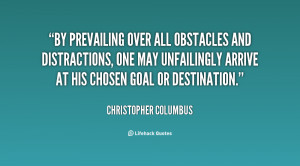 “BY PREVAILING OVER ALL OBSTACLES AND DISTRACTIONS, ONE MAY UNFAILINGLY ARRIVE AT HIS CHOSEN GOAL OR DESTINATION.”

CHRISTOPHER COLUMBUS

Lifehack Quotes